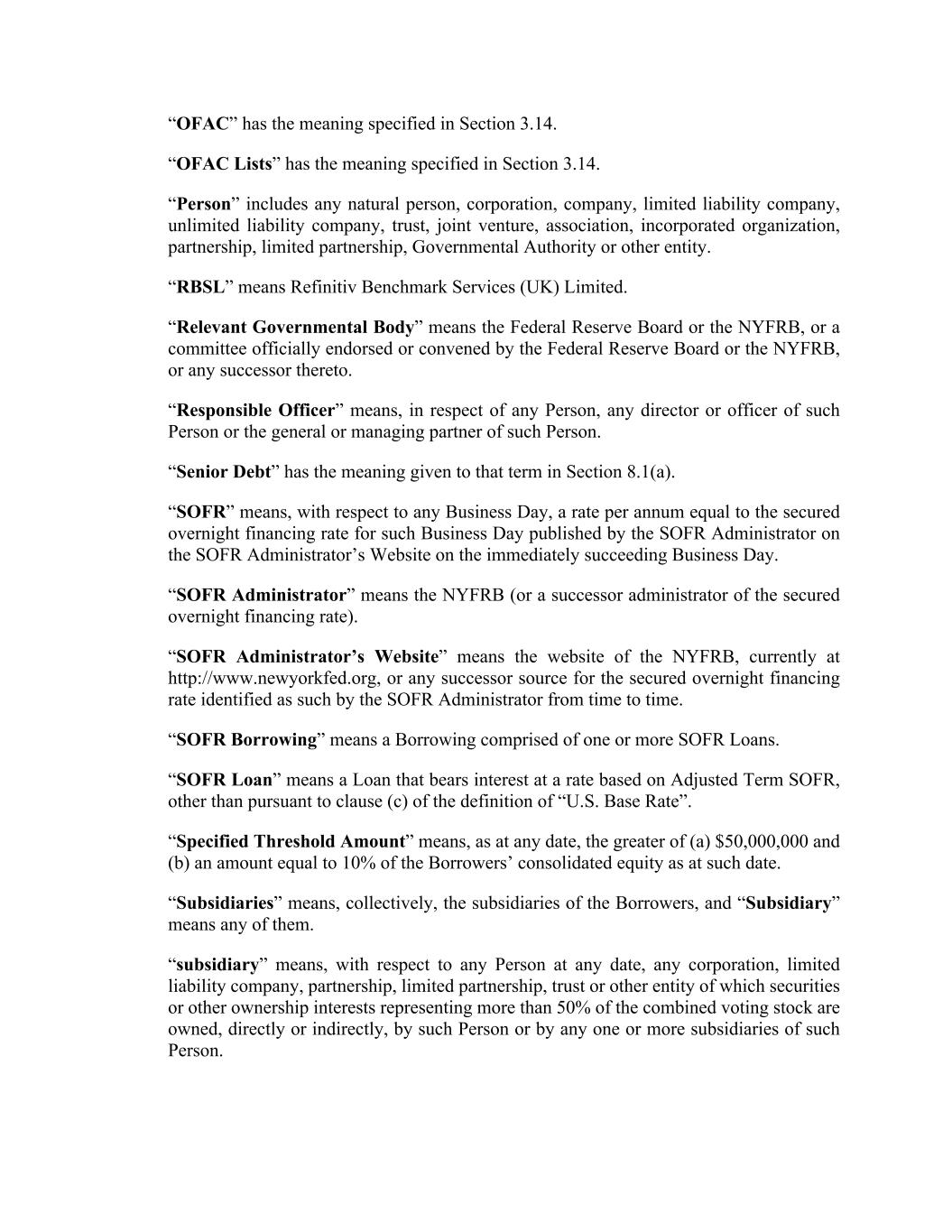 “OFAC” has the meaning specified in Section 3.14.

“OFAC Lists” has the meaning specified in Section 3.14.

“Person” includes any natural person, corporation, company, limited liability company, unlimited liability company, trust, joint venture, association, incorporated organization, partnership, limited partnership, Governmental Authority or other entity.

“RBSL” means Refinitiv Benchmark Services (UK) Limited.

“Relevant Governmental Body” means the Federal Reserve Board or the NYFRB, or a committee officially endorsed or convened by the Federal Reserve Board or the NYFRB, or any successor thereto.

“Responsible Officer” means, in respect of any Person, any director or officer of such Person or the general or managing partner of such Person.

“Senior Debt” has the meaning given to that term in Section 8.1(a).

“SOFR” means, with respect to any Business Day, a rate per annum equal to the secured overnight financing rate for such Business Day published by the SOFR Administrator on the SOFR Administrator’s Website on the immediately succeeding Business Day.

“SOFR Administrator” means the NYFRB (or a successor administrator of the secured overnight financing rate).

“SOFR Administrator’s Website” means the website of the NYFRB, currently at http://www.newyorkfed.org, or any successor source for the secured overnight financing rate identified as such by the SOFR Administrator from time to time.

“SOFR Borrowing” means a Borrowing comprised of one or more SOFR Loans.

“SOFR Loan” means a Loan that bears interest at a rate based on Adjusted Term SOFR, other than pursuant to clause (c) of the definition of “U.S. Base Rate”.

“Specified Threshold Amount” means, as at any date, the greater of (a) $50,000,000 and (b) an amount equal to 10% of the Borrowers’ consolidated equity as at such date.

“Subsidiaries” means, collectively, the subsidiaries of the Borrowers, and “Subsidiary” means any of them.

“subsidiary” means, with respect to any Person at any date, any corporation, limited liability company, partnership, limited partnership, trust or other entity of which securities or other ownership interests representing more than 50% of the combined voting stock are owned, directly or indirectly, by such Person or by any one or more subsidiaries of such Person.